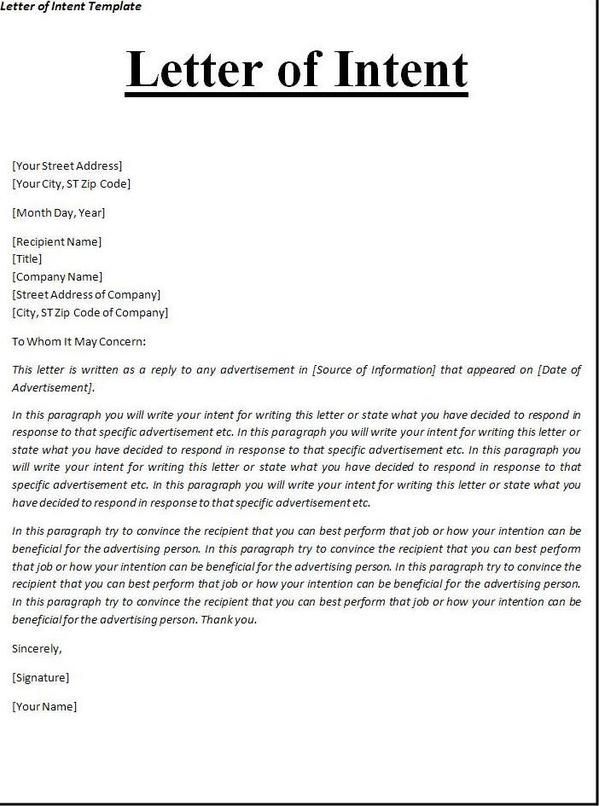 Letter of Intent Template

Letter of Intent

[Your Street Address]
[Your City, ST Zip Code]

[Month Day, Year]

[Recipient Name]
[Title]
[Company Name]
[Street Address of Company]
[City, ST Zip Code of Company]

To Whom It May Concern:

This letter is written as a reply to any advertisement in [Source of Information] that appeared on [Date of Advertisement].

In this paragraph you will write your intent for writing this letter or state what you have decided to respond in response to that specific advertisement etc. In this paragraph you will write your intent for writing this letter or state what you have decided to respond in response to that specific advertisement etc. In this paragraph you will write your intent for writing this letter or state what you have decided to respond in response to that specific advertisement etc. In this paragraph you will write your intent for writing this letter or state what you have decided to respond in response to that specific advertisement etc.

In this paragraph try to convince the recipient that you can best perform that job or how your intention can be beneficial for the advertising person. In this paragraph try to convince the recipient that you can best perform that job or how your intention can be beneficial for the advertising person. In this paragraph try to convince the recipient that you can best perform that job or how your intention can be beneficial for the advertising person. In this paragraph try to convince the recipient that you can best perform that job or how your intention can be beneficial for the advertising person. Thank you.

Sincerely,

[Signature]

[Your Name]